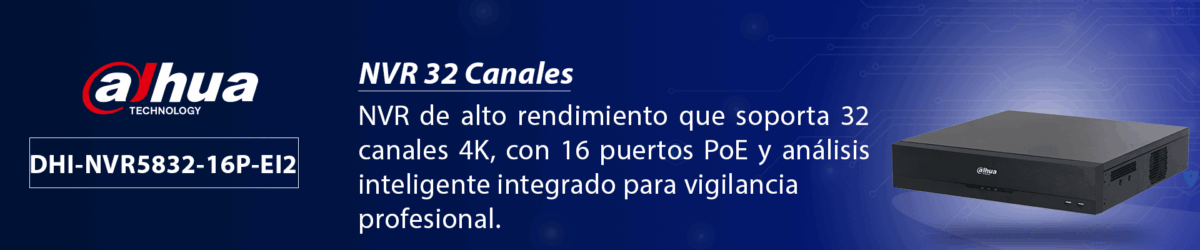 alhua
TECHNOLOGY

DHI-NVR5832-16P-EI2

NVR 32 Canales

NVR de alto rendimiento que soporta 32 canales 4K, con 16 puertos PoE y análisis inteligente integrado para vigilancia profesional.

alhua